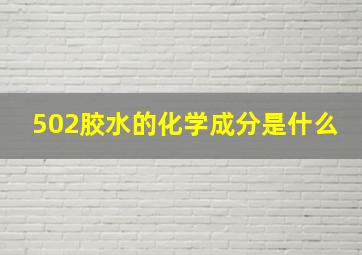 502胶水的化学成分是什么